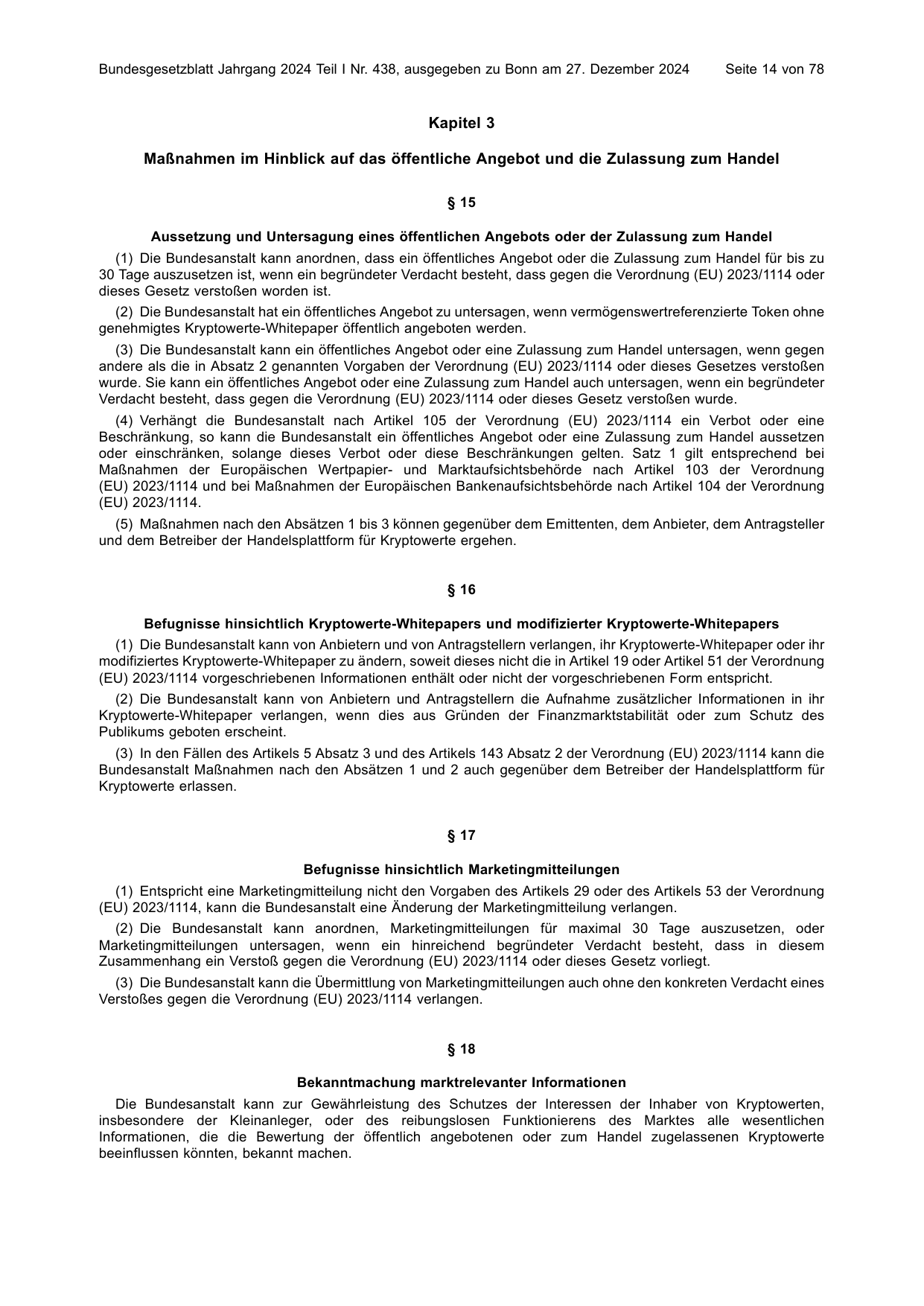 Bundesgesetzblatt Jahrgang 2024 Teil I Nr. 438, ausgegeben zu Bonn am 27. Dezember 2024 Seite 14 von 78

Kapitel 3

Maßnahmen im Hinblick auf das öffentliche Angebot und die Zulassung zum Handel

§ 15

Aussetzung und Untersagung eines öffentlichen Angebots oder der Zulassung zum Handel

(1) Die Bundesanstalt kann anordnen, dass ein öffentliches Angebot oder die Zulassung zum Handel für bis zu 30 Tage auszusetzen ist, wenn ein begründeter Verdacht besteht, dass gegen die Verordnung (EU) 2023/1114 oder dieses Gesetz verstoßen worden ist.

(2) Die Bundesanstalt hat ein öffentliches Angebot zu untersagen, wenn vermögenswertreferenzierte Token ohne genehmigtes Kryptowerte-Whitepaper öffentlich angeboten werden.

(3) Die Bundesanstalt kann ein öffentliches Angebot oder eine Zulassung zum Handel untersagen, wenn gegen andere als die in Absatz 2 genannten Vorgaben der Verordnung (EU) 2023/1114 oder dieses Gesetzes verstoßen wurde. Sie kann ein öffentliches Angebot oder eine Zulassung zum Handel auch untersagen, wenn ein begründeter Verdacht besteht, dass gegen die Verordnung (EU) 2023/1114 oder dieses Gesetz verstoßen wurde.

(4) Verhängt die Bundesanstalt nach Artikel 105 der Verordnung (EU) 2023/1114 ein Verbot oder eine Beschränkung, so kann die Bundesanstalt ein öffentliches Angebot oder eine Zulassung zum Handel aussetzen oder einschränken, solange dieses Verbot oder diese Beschränkungen gelten. Satz 1 gilt entsprechend bei Maßnahmen der Europäischen Wertpapier- und Marktaufsichtsbehörde nach Artikel 103 der Verordnung (EU) 2023/1114 und bei Maßnahmen der Europäischen Bankenaufsichtsbehörde nach Artikel 104 der Verordnung (EU) 2023/1114.

(5) Maßnahmen nach den Absätzen 1 bis 3 können gegenüber dem Emittenten, dem Anbieter, dem Antragsteller und dem Betreiber der Handelsplattform für Kryptowerte ergehen.

§ 16

Befugnisse hinsichtlich Kryptowerte-Whitepapers und modifizierter Kryptowerte-Whitepapers

(1) Die Bundesanstalt kann von Anbietern und von Antragstellern verlangen, ihr Kryptowerte-Whitepaper oder ihr modifiziertes Kryptowerte-Whitepaper zu ändern, soweit dieses nicht die in Artikel 19 oder Artikel 51 der Verordnung (EU) 2023/1114 vorgeschriebenen Informationen enthält oder nicht der vorgeschriebenen Form entspricht.

(2) Die Bundesanstalt kann von Anbietern und Antragstellern die Aufnahme zusätzlicher Informationen in ihr Kryptowerte-Whitepaper verlangen, wenn dies aus Gründen der Finanzmarktstabilität oder zum Schutz des Publikums geboten erscheint.

(3) In den Fällen des Artikels 5 Absatz 3 und des Artikels 143 Absatz 2 der Verordnung (EU) 2023/1114 kann die Bundesanstalt Maßnahmen nach den Absätzen 1 und 2 auch gegenüber dem Betreiber der Handelsplattform für Kryptowerte erlassen.

§ 17

Befugnisse hinsichtlich Marketingmitteilungen

(1) Entspricht eine Marketingmitteilung nicht den Vorgaben des Artikels 29 oder des Artikels 53 der Verordnung (EU) 2023/1114, kann die Bundesanstalt eine Änderung der Marketingmitteilung verlangen.

(2) Die Bundesanstalt kann anordnen, Marketingmitteilungen für maximal 30 Tage auszusetzen, oder Marketingmitteilungen untersagen, wenn ein hinreichend begründeter Verdacht besteht, dass in diesem Zusammenhang ein Verstoß gegen die Verordnung (EU) 2023/1114 oder dieses Gesetz vorliegt.

(3) Die Bundesanstalt kann die Übermittlung von Marketingmitteilungen auch ohne den konkreten Verdacht eines Verstoßes gegen die Verordnung (EU) 2023/1114 verlangen.

§ 18

Bekanntmachung marktrelevanter Informationen

Die Bundesanstalt kann zur Gewährleistung des Schutzes der Interessen der Inhaber von Kryptowerten, insbesondere der Kleinanleger, oder des reibungslosen Funktionierens des Marktes alle wesentlichen Informationen, die die Bewertung der öffentlich angebotenen oder zum Handel zugelassenen Kryptowerte beeinflussen könnten, bekannt machen.